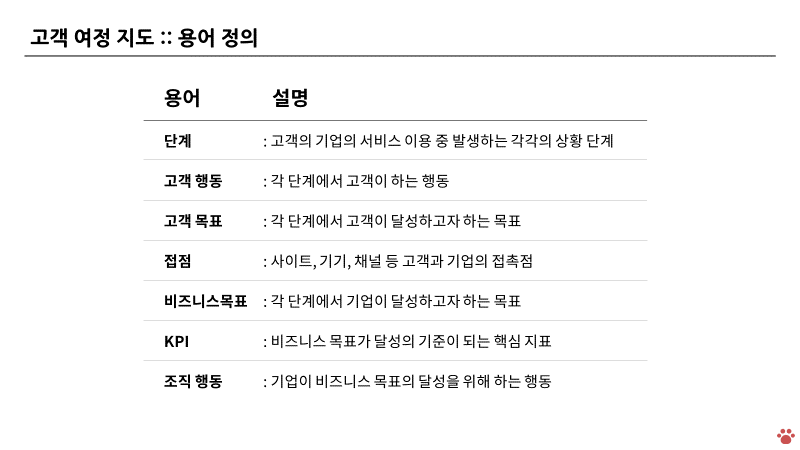 고객 여정 지도 :: 용어 정의

| 용어 | 설명 |
|---|---|
| 단계 | : 고객의 기업의 서비스 이용 중 발생하는 각각의 상황 단계 |
| 고객 행동 | : 각 단계에서 고객이 하는 행동 |
| 고객 목표 | : 각 단계에서 고객이 달성하고자 하는 목표 |
| 접점 | : 사이트, 기기, 채널 등 고객과 기업의 접촉점 |
| 비즈니스목표 | : 각 단계에서 기업이 달성하고자 하는 목표 |
| KPI | : 비즈니스 목표가 달성의 기준이 되는 핵심 지표 |
| 조직 행동 | : 기업이 비즈니스 목표의 달성을 위해 하는 행동 |